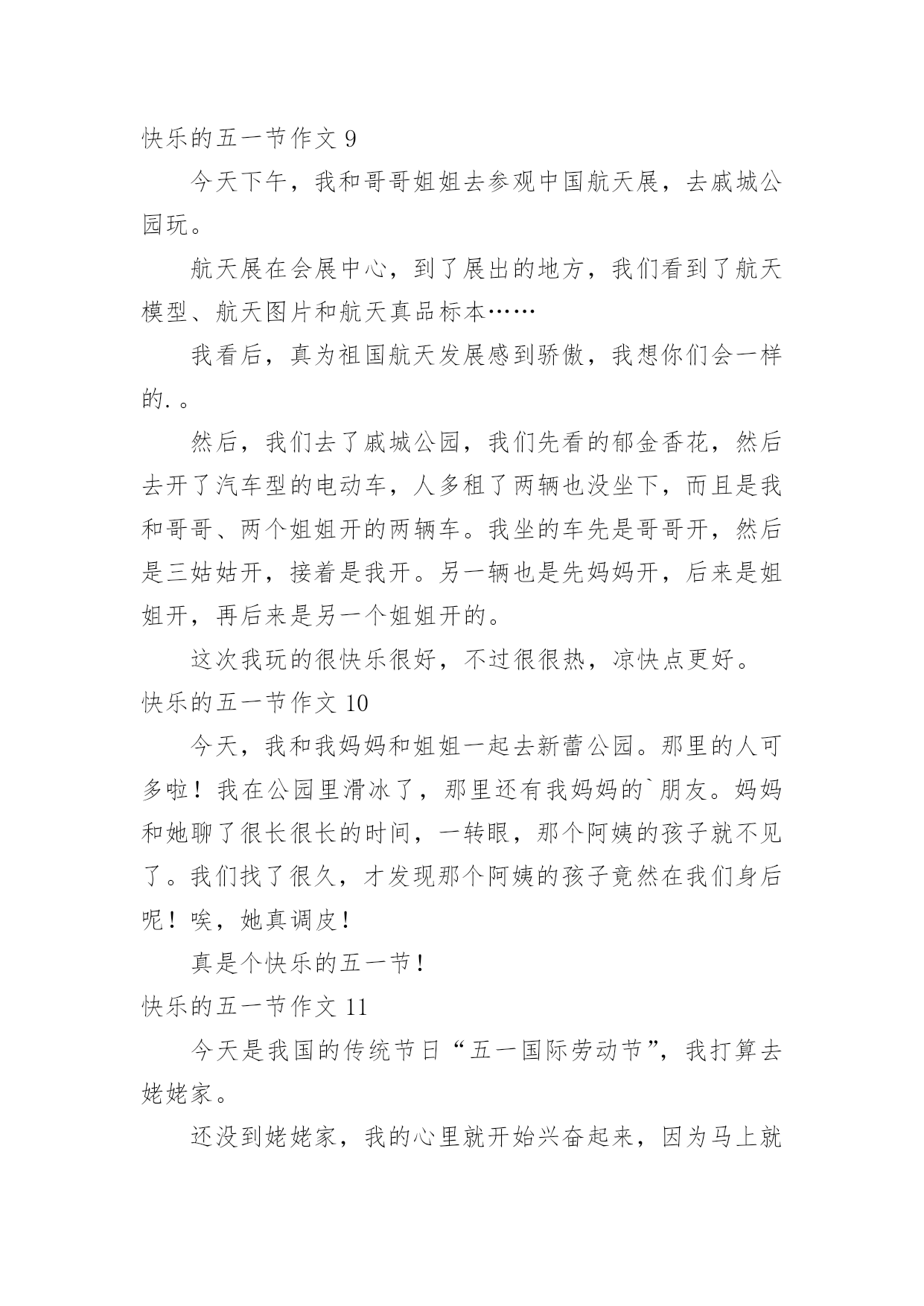 快乐的五一节作文 9

今天下午，我和哥哥姐姐去参观中国航天展，去戚城公园玩。

航天展在会展中心，到了展出的地方，我们看到了航天模型、航天图片和航天真品标本……

我看后，真为祖国航天发展感到骄傲，我想你们会一样的. 。

然后，我们去了戚城公园，我们先看的郁金香花，然后去开了汽车型的电动车，人多租了两辆也没坐下，而且是我和哥哥、两个姐姐开的两辆车。我坐的车先是哥哥开，然后是三姑姑开，接着是我开。另一辆也是先妈妈开，后来是姐姐开，再后来是另一个姐姐开的。

这次我玩的很快乐很好，不过很很热，凉快点更好。

快乐的五一节作文 10

今天，我和我妈妈和姐姐一起去新蕾公园。那里的人可多啦！我在公园里滑冰了，那里还有我妈妈的`朋友。妈妈和她聊了很长很长的时间，一转眼，那个阿姨的孩子就不见了。我们找了很久，才发现那个阿姨的孩子竟然在我们身后呢！唉，她真调皮！

真是个快乐的五一节！

快乐的五一节作文 11

今天是我国的传统节日“五一国际劳动节”，我打算去姥姥家。

还没到姥姥家，我的心里就开始兴奋起来，因为马上就